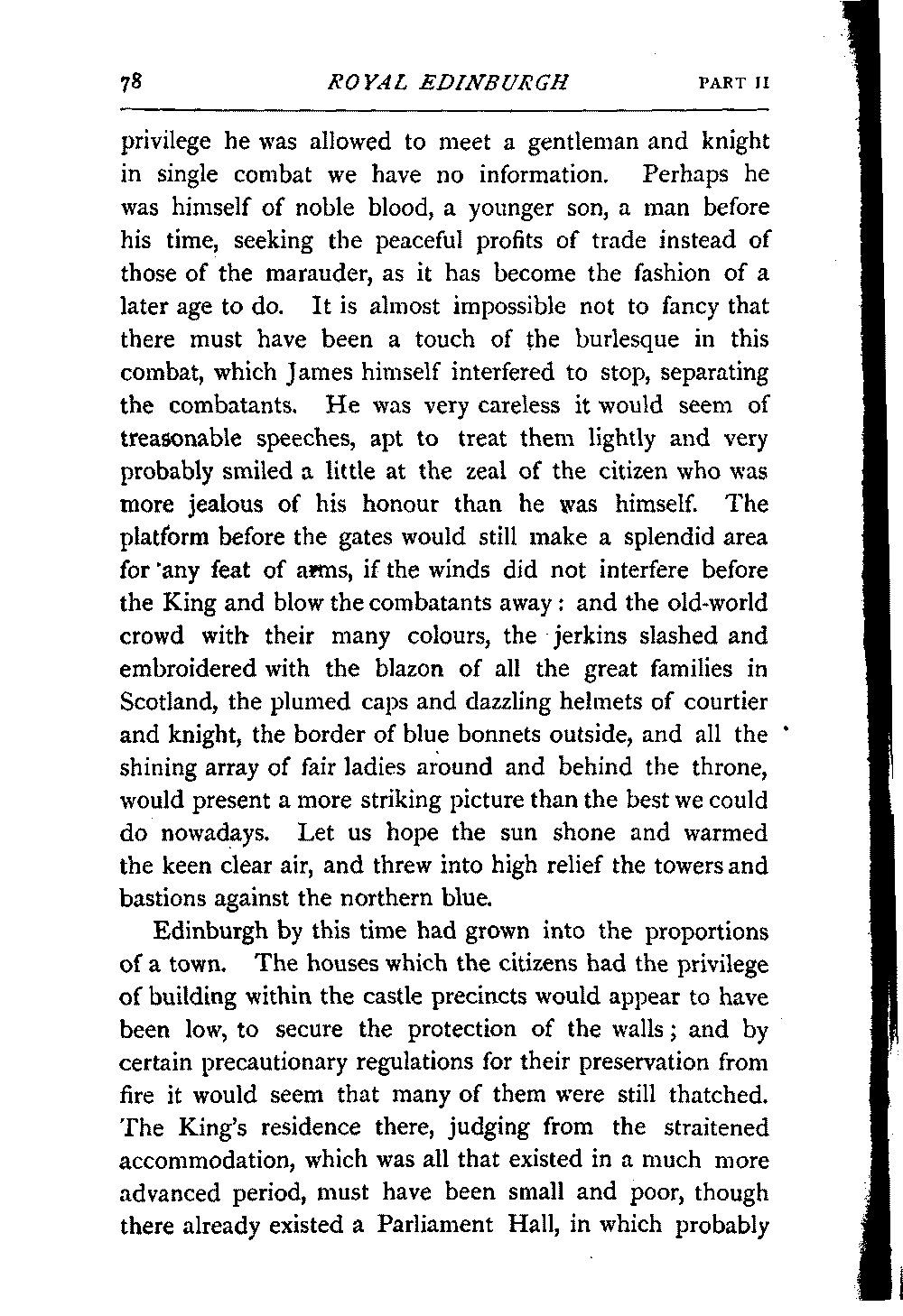 78 ROYAL EDINBURGH PART II

privilege he was allowed to meet a gentleman and knight in single combat we have no information. Perhaps he was himself of noble blood, a younger son, a man before his time, seeking the peaceful profits of trade instead of those of the marauder, as it has become the fashion of a later age to do. It is almost impossible not to fancy that there must have been a touch of the burlesque in this combat, which James himself interfered to stop, separating the combatants. He was very careless it would seem of treasonable speeches, apt to treat them lightly and very probably smiled a little at the zeal of the citizen who was more jealous of his honour than he was himself. The platform before the gates would still make a splendid area for any feat of arms, if the winds did not interfere before the King and blow the combatants away: and the old-world crowd with their many colours, the jerkins slashed and embroidered with the blazon of all the great families in Scotland, the plumed caps and dazzling helmets of courtier and knight, the border of blue bonnets outside, and all the shining array of fair ladies around and behind the throne, would present a more striking picture than the best we could do nowadays. Let us hope the sun shone and warmed the keen clear air, and threw into high relief the towers and bastions against the northern blue.

Edinburgh by this time had grown into the proportions of a town. The houses which the citizens had the privilege of building within the castle precincts would appear to have been low, to secure the protection of the walls; and by certain precautionary regulations for their preservation from fire it would seem that many of them were still thatched. The King's residence there, judging from the straitened accommodation, which was all that existed in a much more advanced period, must have been small and poor, though there already existed a Parliament Hall, in which probably